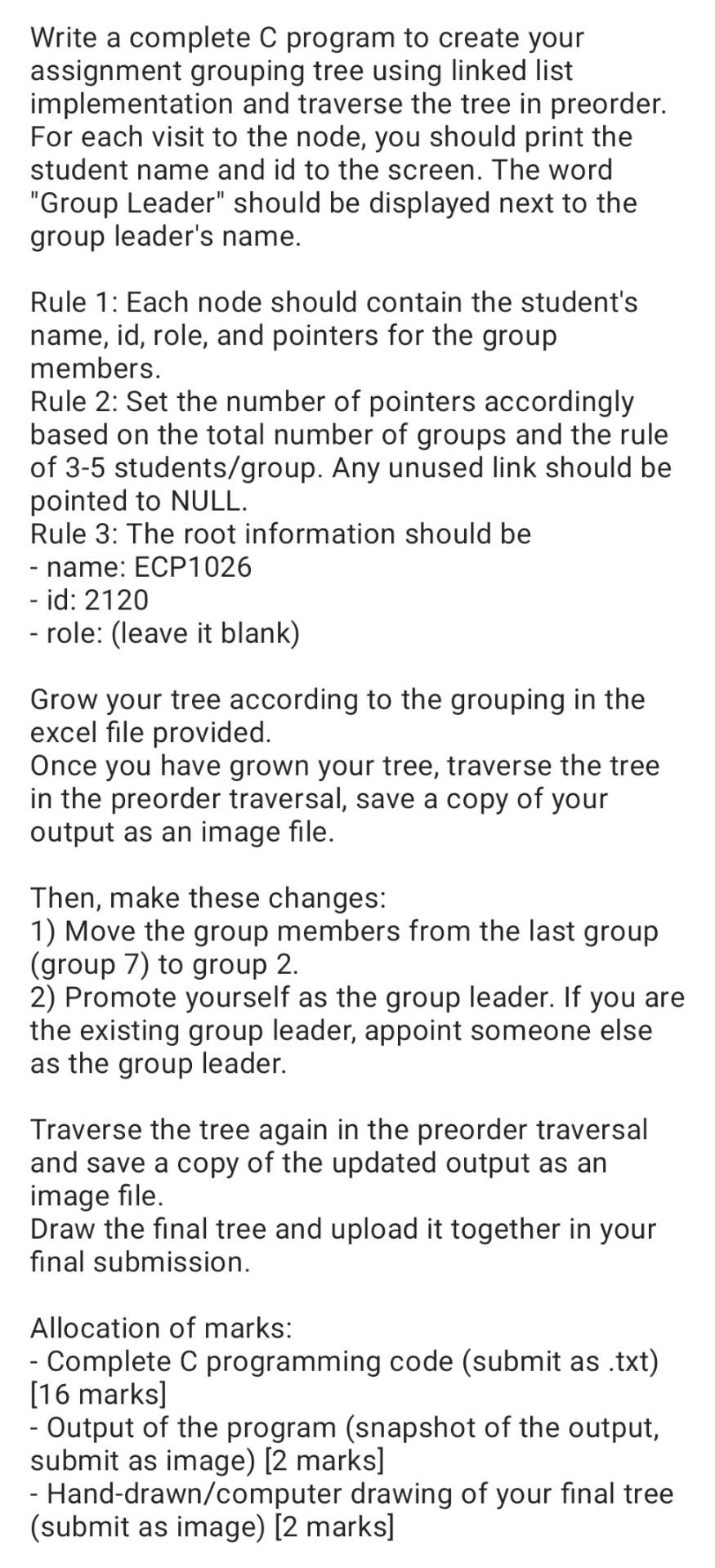 Write a complete C program to create your assignment grouping tree using linked list implementation and traverse the tree in preorder. For each visit to the node, you should print the student name and id to the screen. The word "Group Leader" should be displayed next to the group leader's name.

Rule 1: Each node should contain the student's name, id, role, and pointers for the group members.
Rule 2: Set the number of pointers accordingly based on the total number of groups and the rule of 3-5 students/group. Any unused link should be pointed to NULL.
Rule 3: The root information should be
- name: ECP1026
- id: 2120
- role: (leave it blank)

Grow your tree according to the grouping in the excel file provided.
Once you have grown your tree, traverse the tree in the preorder traversal, save a copy of your output as an image file.

Then, make these changes:
1) Move the group members from the last group (group 7) to group 2.
2) Promote yourself as the group leader. If you are the existing group leader, appoint someone else as the group leader.

Traverse the tree again in the preorder traversal and save a copy of the updated output as an image file.
Draw the final tree and upload it together in your final submission.

Allocation of marks:
- Complete C programming code (submit as .txt) [16 marks]
- Output of the program (snapshot of the output, submit as image) [2 marks]
- Hand-drawn/computer drawing of your final tree (submit as image) [2 marks]